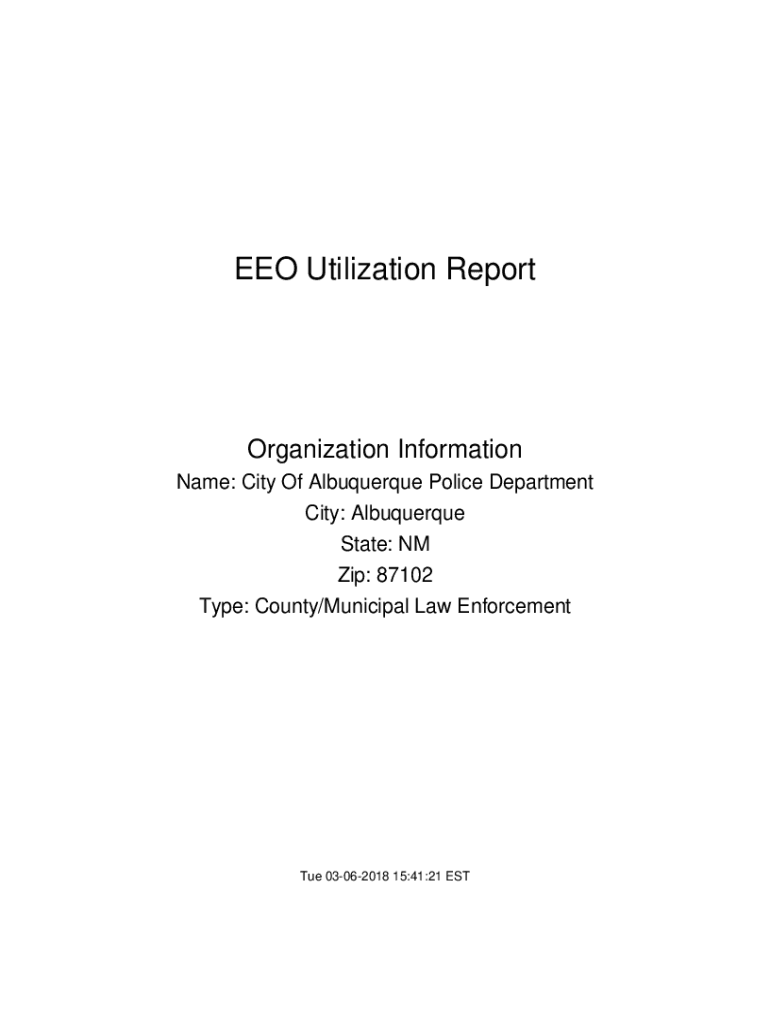 EEO Utilization Report

Organization Information
Name: City Of Albuquerque Police Department
City: Albuquerque
State: NM
Zip: 87102
Type: County/Municipal Law Enforcement

Tue 03-06-2018 15:41:21 EST